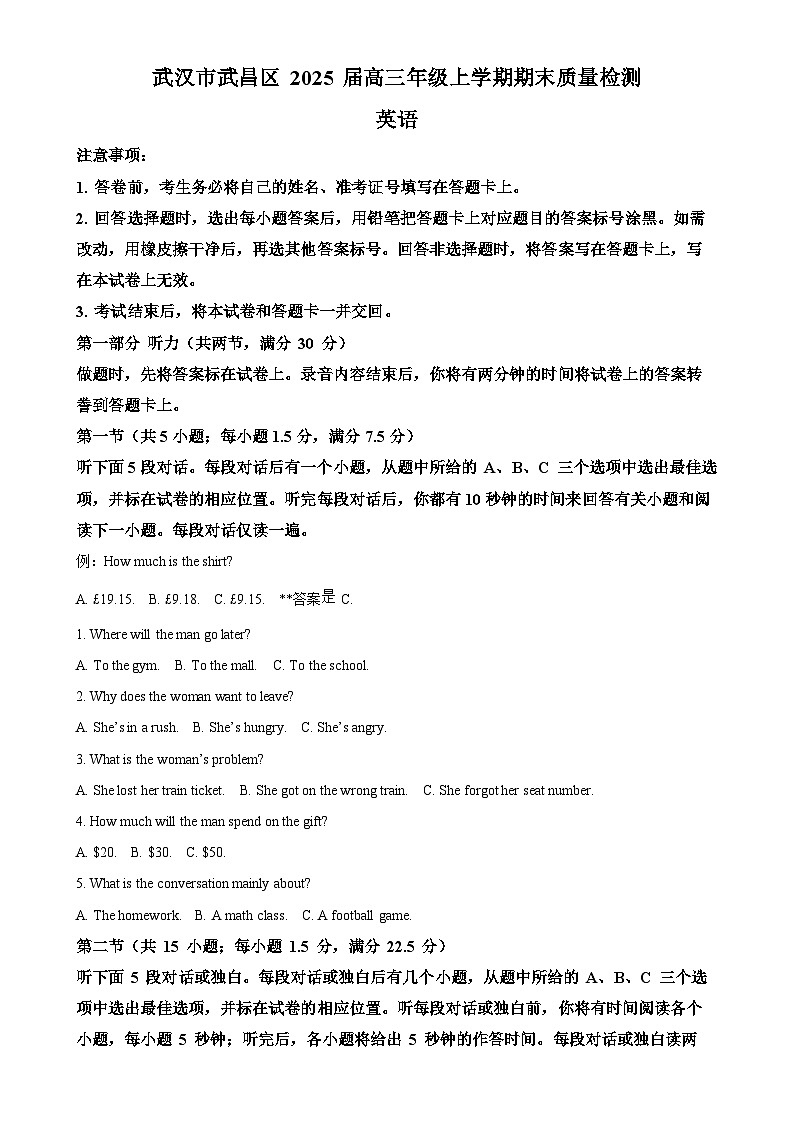 武汉市武昌区 2025 届高三年级上学期期末质量检测

英语

注意事项：

1. 答卷前，考生务必将自己的姓名、准考证号填写在答题卡上。

2. 回答选择题时，选出每小题答案后，用铅笔把答题卡上对应题目的答案标号涂黑。如需改动，用橡皮擦干净后，再选其他答案标号。回答非选择题时，将答案写在答题卡上，写在本试卷上无效。

3. 考试结束后，将本试卷和答题卡一并交回。

第一部分 听力（共两节，满分 30 分）

做题时，先将答案标在试卷上。录音内容结束后，你将有两分钟的时间将试卷上的答案转誊到答题卡上。

第一节（共 5 小题；每小题 1.5 分，满分 7.5 分）

听下面 5 段对话。每段对话后有一个小题，从题中所给的 A、B、C 三个选项中选出最佳选项，并标在试卷的相应位置。听完每段对话后，你都有 10 秒钟的时间来回答有关小题和阅读下一小题。每段对话仅读一遍。

例：How much is the shirt?

A. £19.15. B. £9.18. C. £9.15. **答案是 C.

1. Where will the man go later?

A. To the gym. B. To the mall. C. To the school.

2. Why does the woman want to leave?

A. She's in a rush. B. She's hungry. C. She's angry.

3. What is the woman's problem?

A. She lost her train ticket. B. She got on the wrong train. C. She forgot her seat number.

4. How much will the man spend on the gift?

A. $20. B. $30. C. $50.

5. What is the conversation mainly about?

A. The homework. B. A math class. C. A football game.

第二节（共 15 小题；每小题 1.5 分，满分 22.5 分）

听下面 5 段对话或独白。每段对话或独白后有几个小题，从题中所给的 A、B、C 三个选项中选出最佳选项，并标在试卷的相应位置。听每段对话或独白前，你将有时间阅读各个小题，每小题 5 秒钟；听完后，各小题将给出 5 秒钟的作答时间。每段对话或独白读两